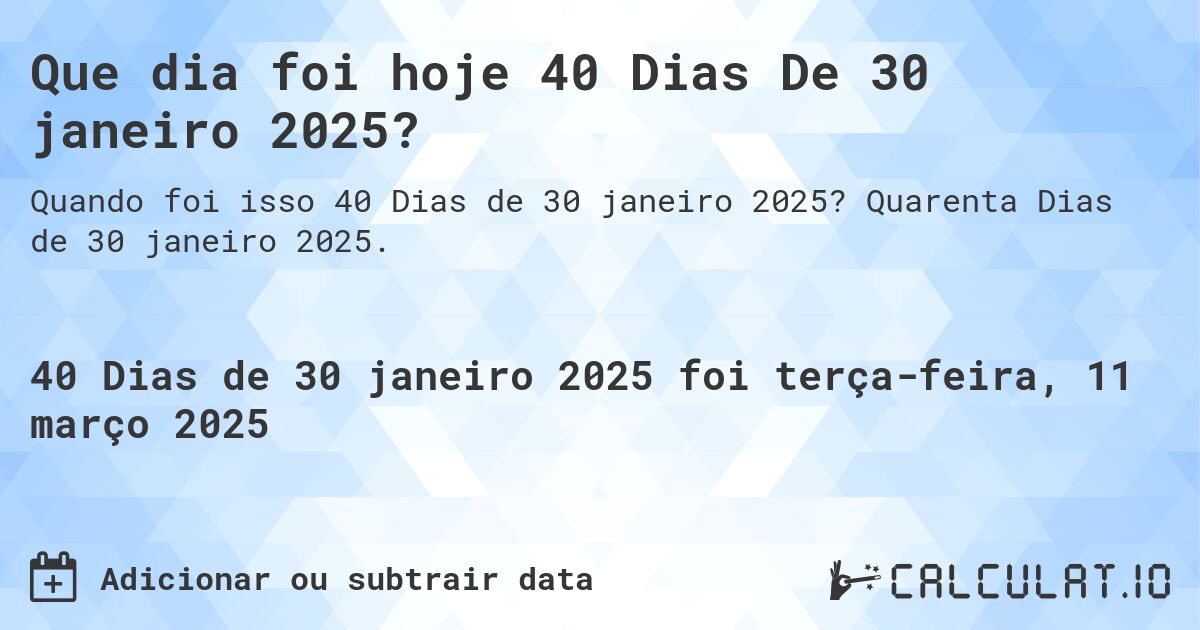 Que dia foi hoje 40 Dias De 30 janeiro 2025?

Quando foi isso 40 Dias de 30 janeiro 2025? Quarenta Dias de 30 janeiro 2025.

40 Dias de 30 janeiro 2025 foi terça-feira, 11 março 2025

Adicionar ou subtrair data

CALCULAT.IO